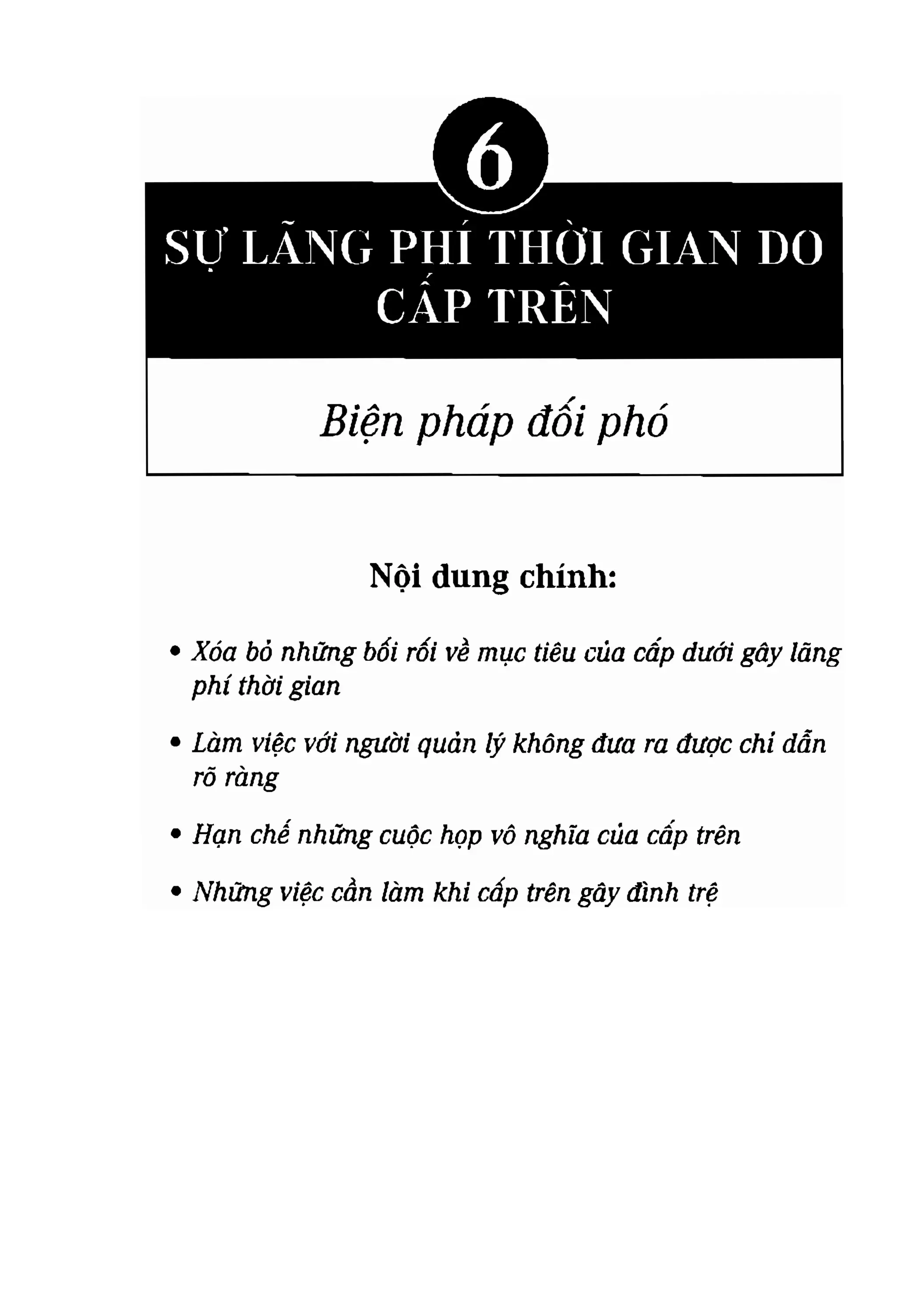 6

SỰ LÃNG PHÍ THỜI GIAN DO CẤP TRÊN

Biện pháp đối phó

Nội dung chính:

• Xóa bỏ những bối rối về mục tiêu của cấp dưới gây lãng phí thời gian

• Làm việc với người quản lý không đưa ra được chỉ dẫn rõ ràng

• Hạn chế những cuộc họp vô nghĩa của cấp trên

• Những việc cần làm khi cấp trên gây đình trệ